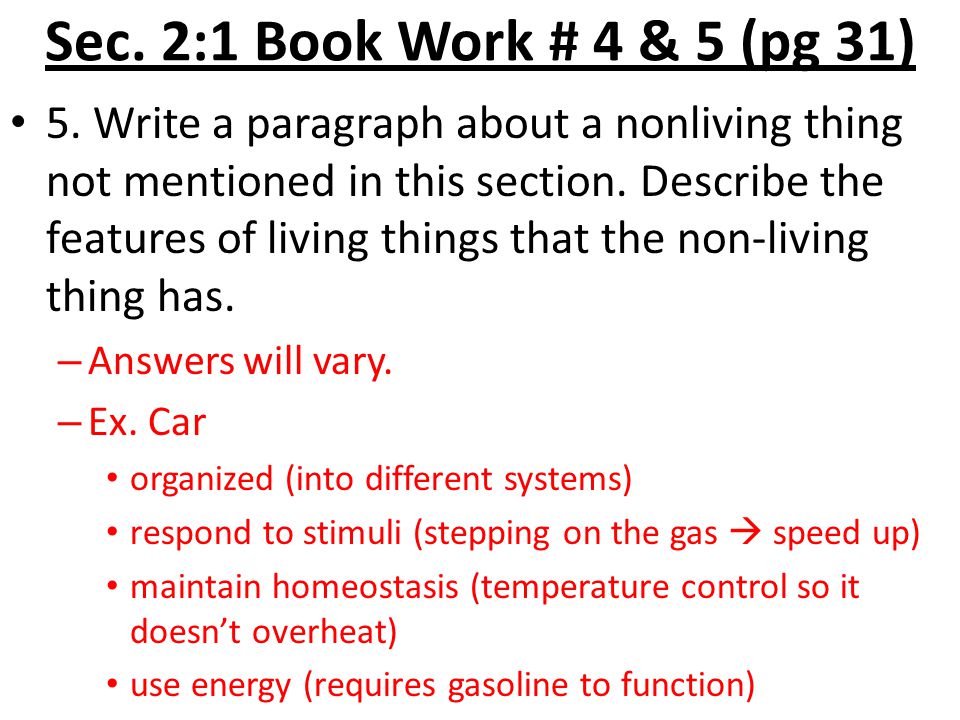 Sec. 2:1 Book Work # 4 & 5 (pg 31)

• 5. Write a paragraph about a nonliving thing not mentioned in this section. Describe the features of living things that the non-living thing has.

– Answers will vary.

– Ex. Car

• organized (into different systems)

• respond to stimuli (stepping on the gas → speed up)

• maintain homeostasis (temperature control so it doesn't overheat)

• use energy (requires gasoline to function)